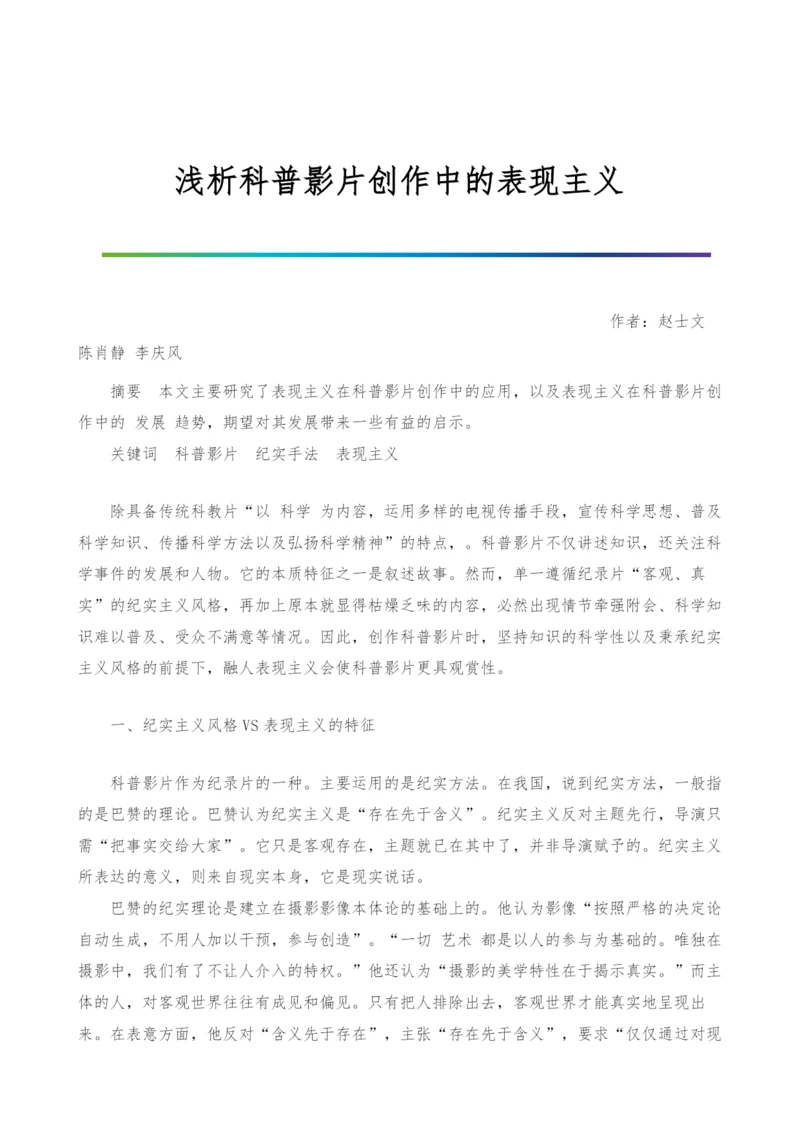 浅析科普影片创作中的表现主义

作者：赵士文

陈肖静 李庆风

摘要　本文主要研究了表现主义在科普影片创作中的应用，以及表现主义在科普影片创作中的 发展 趋势，期望对其发展带来一些有益的启示。

关键词　科普影片　纪实手法　表现主义

除具备传统科教片“以 科学 为内容，运用多样的电视传播手段，宣传科学思想、普及科学知识、传播科学方法以及弘扬科学精神”的特点，。科普影片不仅讲述知识，还关注科学事件的发展和人物。它的本质特征之一是叙述故事。然而，单一遵循纪录片“客观、真实”的纪实主义风格，再加上原本就显得枯燥乏味的内容，必然出现情节牵强附会、科学知识难以普及、受众不满意等情况。因此，创作科普影片时，坚持知识的科学性以及秉承纪实主义风格的前提下，融人表现主义会使科普影片更具观赏性。

一、纪实主义风格VS表现主义的特征

科普影片作为纪录片的一种。主要运用的是纪实方法。在我国，说到纪实方法，一般指的是巴赞的理论。巴赞认为纪实主义是“存在先于含义”。纪实主义反对主题先行，导演只需“把事实交给大家”。它只是客观存在，主题就已在其中了，并非导演赋予的。纪实主义所表达的意义，则来自现实本身，它是现实说话。

巴赞的纪实理论是建立在摄影影像本体论的基础上的。他认为影像“按照严格的决定论自动生成，不用人加以干预，参与创造”。“一切 艺术 都是以人的参与为基础的。唯独在摄影中，我们有了不让人介入的特权。”他还认为“摄影的美学特性在于揭示真实。”而主体的人，对客观世界往往有成见和偏见。只有把人排除出去，客观世界才能真实地呈现出来。在表意方面，他反对“含义先于存在”，主张“存在先于含义”，要求“仅仅通过对现